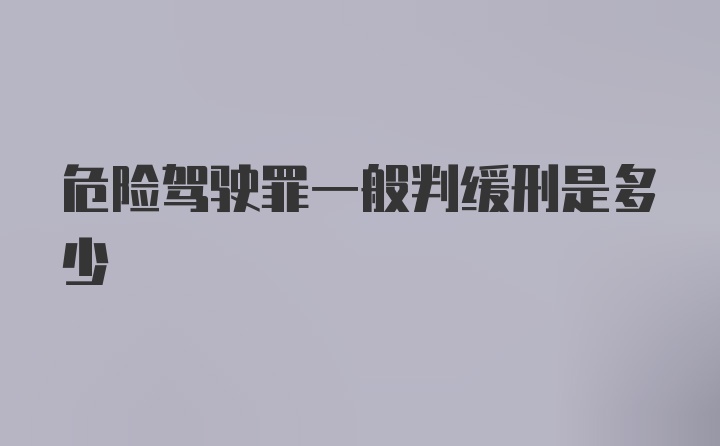 危险驾驶罪一般判缓刑是多少